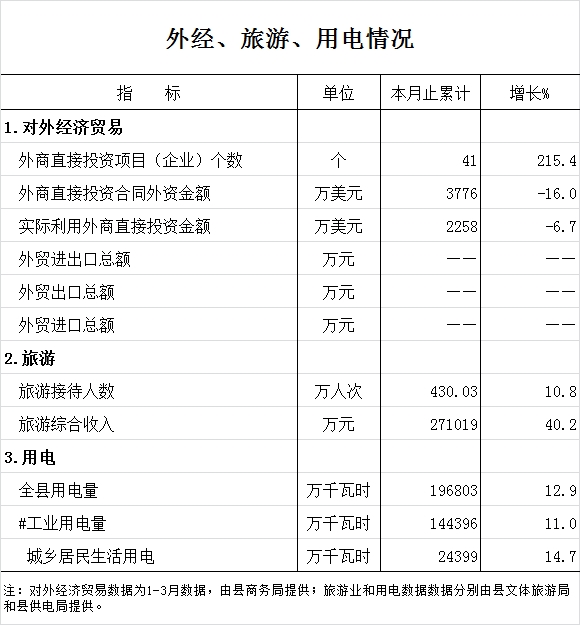 外经、旅游、用电情况

| 指　　标 | 单位 | 本月止累计 | 增长% |
|---|---|---|---|
| 1.对外经济贸易 | | | |
| 外商直接投资项目（企业）个数 | 个 | 41 | 215.4 |
| 外商直接投资合同外资金额 | 万美元 | 3776 | -16.0 |
| 实际利用外商直接投资金额 | 万美元 | 2258 | -6.7 |
| 外贸进出口总额 | 万元 | —— | —— |
| 外贸出口总额 | 万元 | —— | —— |
| 外贸进口总额 | 万元 | —— | —— |
| 2.旅游 | | | |
| 旅游接待人数 | 万人次 | 430.03 | 10.8 |
| 旅游综合收入 | 万元 | 271019 | 40.2 |
| 3.用电 | | | |
| 全县用电量 | 万千瓦时 | 196803 | 12.9 |
| #工业用电量 | 万千瓦时 | 144396 | 11.0 |
| 城乡居民生活用电 | 万千瓦时 | 24399 | 14.7 |

注：对外经济贸易数据为1-3月数据，由县商务局提供；旅游业和用电数据数据分别由县文体旅游局和县供电局提供。